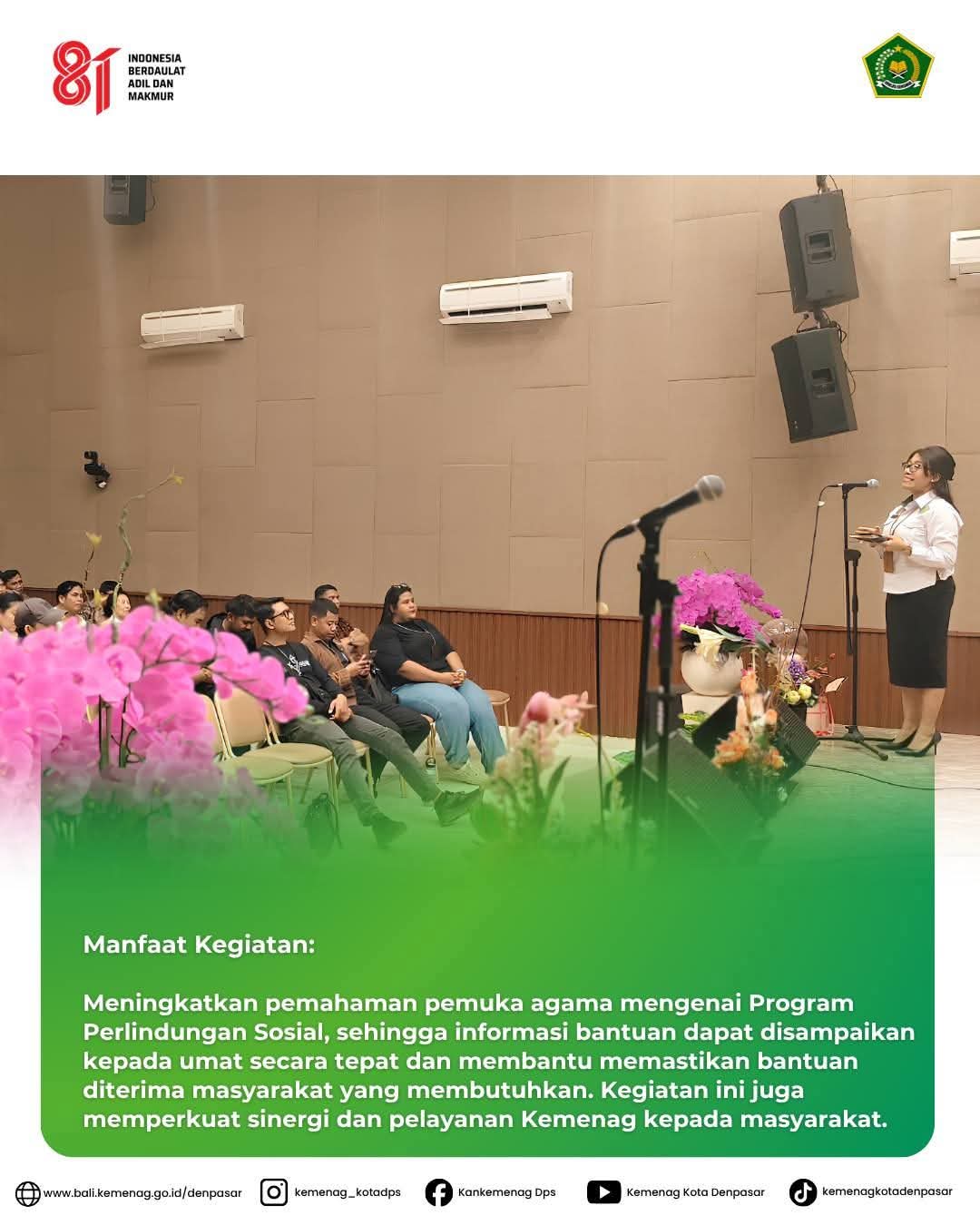 81 INDONESIA BERDAULAT ADIL DAN MAKMUR

Manfaat Kegiatan:

Meningkatkan pemahaman pemuka agama mengenai Program Perlindungan Sosial, sehingga informasi bantuan dapat disampaikan kepada umat secara tepat dan membantu memastikan bantuan diterima masyarakat yang membutuhkan. Kegiatan ini juga memperkuat sinergi dan pelayanan Kemenag kepada masyarakat.

www.bali.kemenag.go.id/denpasar kemenag_kotadps Kankemenag Dps Kemenag Kota Denpasar kemenagkotadenpasar